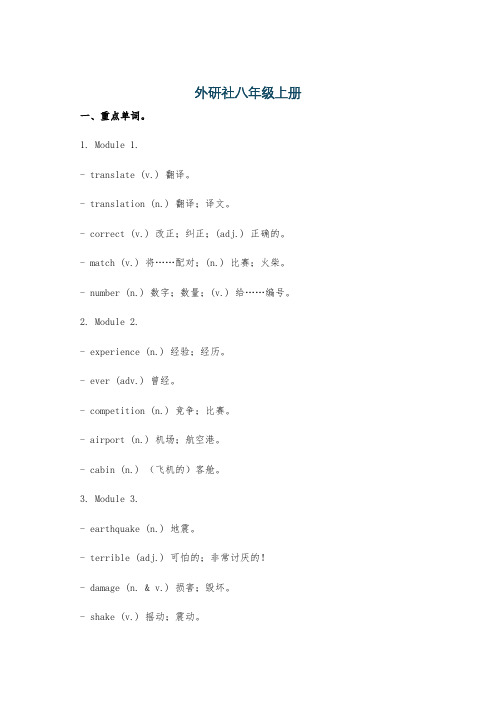 外研社八年级上册

一、重点单词。

1. Module 1.

- translate (v.) 翻译。

- translation (n.) 翻译；译文。

- correct (v.) 改正；纠正；(adj.) 正确的。

- match (v.) 将……配对；(n.) 比赛；火柴。

- number (n.) 数字；数量；(v.) 给……编号。

2. Module 2.

- experience (n.) 经验；经历。

- ever (adv.) 曾经。

- competition (n.) 竞争；比赛。

- airport (n.) 机场；航空港。

- cabin (n.) （飞机的）客舱。

3. Module 3.

- earthquake (n.) 地震。

- terrible (adj.) 可怕的；非常讨厌的！

- damage (n. & v.) 损害；毁坏。

- shake (v.) 摇动；震动。